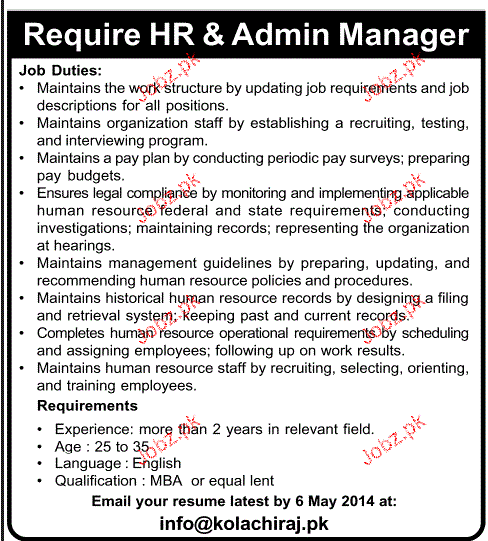 Require HR & Admin Manager

Job Duties:
• Maintains the work structure by updating job requirements and job descriptions for all positions.
• Maintains organization staff by establishing a recruiting, testing, and interviewing program.
• Maintains a pay plan by conducting periodic pay surveys; preparing pay budgets.
• Ensures legal compliance by monitoring and implementing applicable human resource federal and state requirements; conducting investigations; maintaining records; representing the organization at hearings.
• Maintains management guidelines by preparing, updating, and recommending human resource policies and procedures.
• Maintains historical human resource records by designing a filing and retrieval system; keeping past and current records.
• Completes human resource operational requirements by scheduling and assigning employees; following up on work results.
• Maintains human resource staff by recruiting, selecting, orienting, and training employees.

Requirements
• Experience: more than 2 years in relevant field.
• Age : 25 to 35
• Language : English
• Qualification : MBA or equal lent

Email your resume latest by 6 May 2014 at:
info@kolachiraj.pk

Jobz.pk Jobz.pk Jobz.pk Jobz.pk Jobz.pk Jobz.pk Jobz.pk Jobz.pk